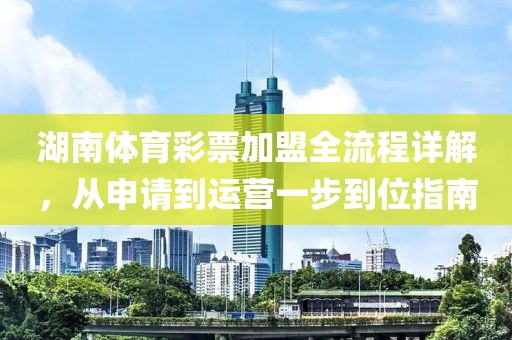 湖南体育彩票加盟全流程详解，从申请到运营一步到位指南